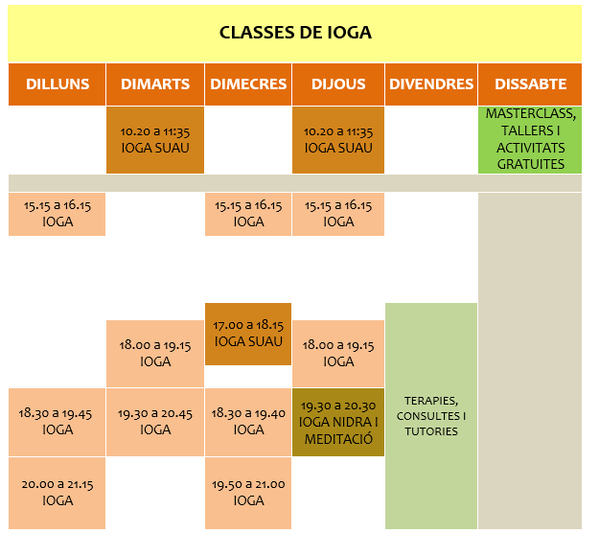 CLASSES DE IOGA

| DILLUNS | DIMARTS | DIMECRES | DIJOUS | DIVENDRES | DISSABTE |
|---|---|---|---|---|---|
| | 10.20 a 11:35 IOGA SUAU | | 10.20 a 11:35 IOGA SUAU | | MASTERCLASS, TALLERS I ACTIVITATS GRATUITES |
| 15.15 a 16.15 IOGA | | 15.15 a 16.15 IOGA | 15.15 a 16.15 IOGA | | |
| | 18.00 a 19.15 IOGA | 17.00 a 18.15 IOGA SUAU | 18.00 a 19.15 IOGA | TERAPIES, CONSULTES I TUTORIES | |
| 18.30 a 19.45 IOGA | 19.30 a 20.45 IOGA | 18.30 a 19.40 IOGA | 19.30 a 20.30 IOGA NIDRA I MEDITACIÓ | | |
| 20.00 a 21.15 IOGA | | 19.50 a 21.00 IOGA | | | |